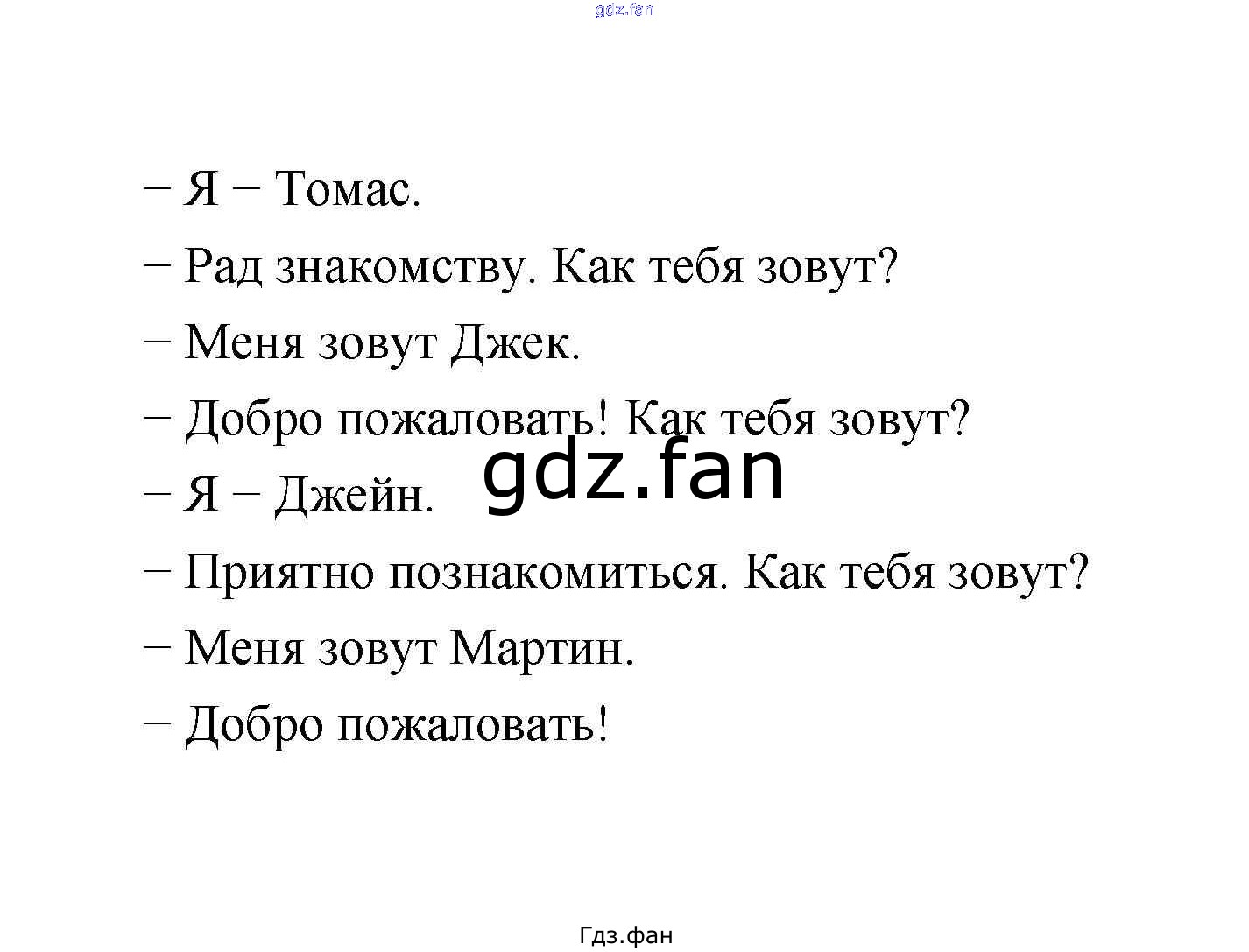 – Я – Томас.

– Рад знакомству. Как тебя зовут?

– Меня зовут Джек.

– Добро пожаловать! Как тебя зовут?

– Я – Джейн.

– Приятно познакомиться. Как тебя зовут?

– Меня зовут Мартин.

– Добро пожаловать!

Гдз.фан

gdz.fan